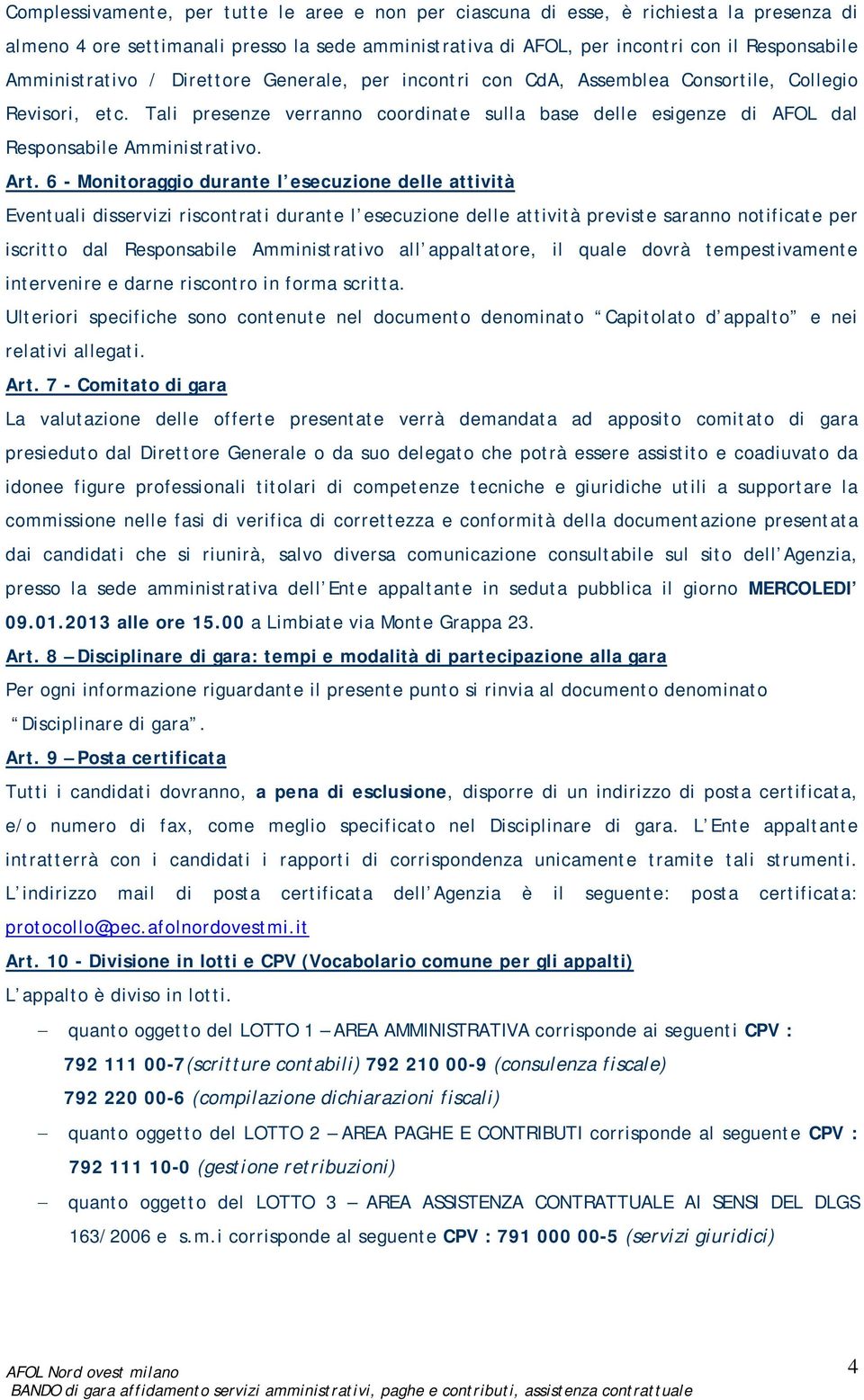 Complessivamente, per tutte le aree e non per ciascuna di esse, è richiesta la presenza di almeno 4 ore settimanali presso la sede amministrativa di AFOL, per incontri con il Responsabile Amministrativo / Direttore Generale, per incontri con CdA, Assemblea Consortile, Collegio Revisori, etc. Tali presenze verranno coordinate sulla base delle esigenze di AFOL dal Responsabile Amministrativo.

Art. 6 - Monitoraggio durante l'esecuzione delle attività

Eventuali disservizi riscontrati durante l'esecuzione delle attività previste saranno notificate per iscritto dal Responsabile Amministrativo all'appaltatore, il quale dovrà tempestivamente intervenire e darne riscontro in forma scritta.

Ulteriori specifiche sono contenute nel documento denominato "Capitolato d'appalto" e nei relativi allegati.

Art. 7 - Comitato di gara

La valutazione delle offerte presentate verrà demandata ad apposito comitato di gara presieduto dal Direttore Generale o da suo delegato che potrà essere assistito e coadiuvato da idonee figure professionali titolari di competenze tecniche e giuridiche utili a supportare la commissione nelle fasi di verifica di correttezza e conformità della documentazione presentata dai candidati che si riunirà, salvo diversa comunicazione consultabile sul sito dell'Agenzia, presso la sede amministrativa dell'Ente appaltante in seduta pubblica il giorno MERCOLEDI' 09.01.2013 alle ore 15.00 a Limbiate via Monte Grappa 23.

Art. 8 – Disciplinare di gara: tempi e modalità di partecipazione alla gara

Per ogni informazione riguardante il presente punto si rinvia al documento denominato "Disciplinare di gara".

Art. 9 – Posta certificata

Tutti i candidati dovranno, a pena di esclusione, disporre di un indirizzo di posta certificata, e/o numero di fax, come meglio specificato nel Disciplinare di gara. L'Ente appaltante intratterrà con i candidati i rapporti di corrispondenza unicamente tramite tali strumenti. L'indirizzo mail di posta certificata dell'Agenzia è il seguente: posta certificata: protocollo@pec.afolnordovestmi.it

Art. 10 - Divisione in lotti e CPV (Vocabolario comune per gli appalti)

L'appalto è diviso in lotti.

– quanto oggetto del LOTTO 1 – AREA AMMINISTRATIVA corrisponde ai seguenti CPV : 792 111 00-7(scritture contabili) 792 210 00-9 (consulenza fiscale) 792 220 00-6 (compilazione dichiarazioni fiscali)

– quanto oggetto del LOTTO 2 – AREA PAGHE E CONTRIBUTI corrisponde al seguente CPV : 792 111 10-0 (gestione retribuzioni)

– quanto oggetto del LOTTO 3 – AREA ASSISTENZA CONTRATTUALE AI SENSI DEL DLGS 163/2006 e s.m.i corrisponde al seguente CPV : 791 000 00-5 (servizi giuridici)

AFOL Nord ovest milano
BANDO di gara affidamento servizi amministrativi, paghe e contributi, assistenza contrattuale
4